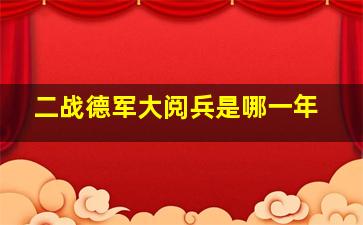 二战德军大阅兵是哪一年